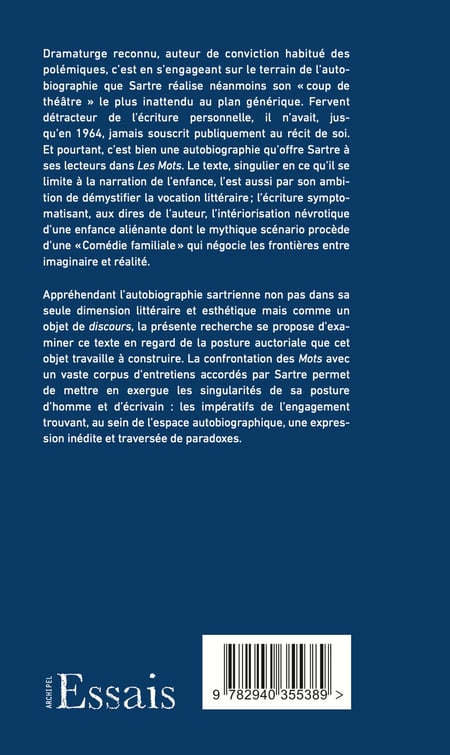 Dramaturge reconnu, auteur de conviction habitué des polémiques, c'est en s'engageant sur le terrain de l'autobiographie que Sartre réalise néanmoins son « coup de théâtre » le plus inattendu au plan générique. Fervent détracteur de l'écriture personnelle, il n'avait, jusqu'en 1964, jamais souscrit publiquement au récit de soi. Et pourtant, c'est bien une autobiographie qu'offre Sartre à ses lecteurs dans Les Mots. Le texte, singulier en ce qu'il se limite à la narration de l'enfance, l'est aussi par son ambition de démystifier la vocation littéraire ; l'écriture symptomatisant, aux dires de l'auteur, l'intériorisation névrotique d'une enfance aliénante dont le mythique scénario procède d'une « Comédie familiale » qui négocie les frontières entre imaginaire et réalité.

Appréhendant l'autobiographie sartrienne non pas dans sa seule dimension littéraire et esthétique mais comme un objet de discours, la présente recherche se propose d'examiner ce texte en regard de la posture auctoriale que cet objet travaille à construire. La confrontation des Mots avec un vaste corpus d'entretiens accordés par Sartre permet de mettre en exergue les singularités de sa posture d'homme et d'écrivain : les impératifs de l'engagement trouvant, au sein de l'espace autobiographique, une expression inédite et traversée de paradoxes.

ARCHIPEL Essais

9 782940 355389 >